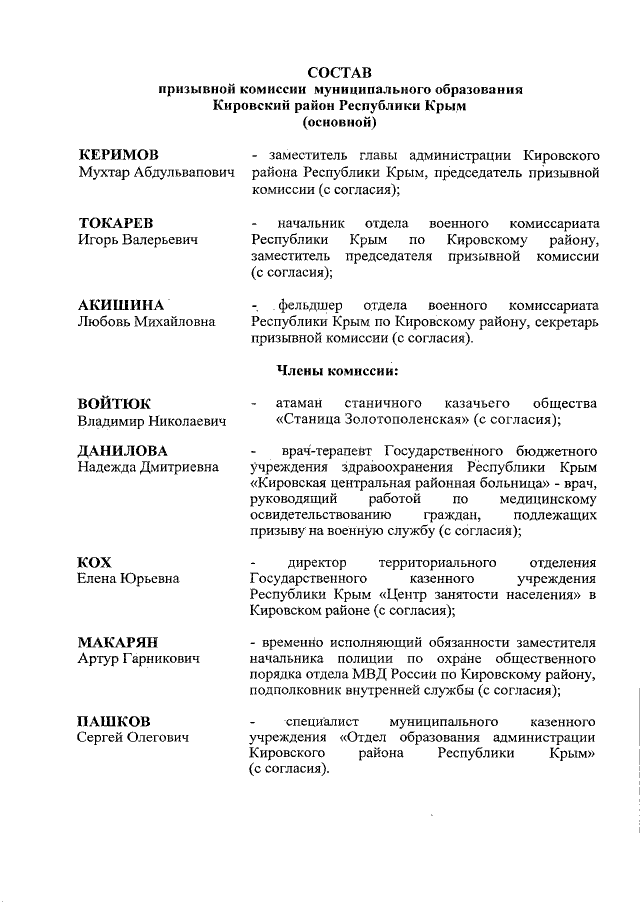 СОСТАВ
призывной комиссии муниципального образования
Кировский район Республики Крым
(основной)

КЕРИМОВ
Мухтар Абдульвапович

- заместитель главы администрации Кировского района Республики Крым, председатель призывной комиссии (с согласия);

ТОКАРЕВ
Игорь Валерьевич

- начальник отдела военного комиссариата Республики Крым по Кировскому району, заместитель председателя призывной комиссии (с согласия);

АКИШИНА
Любовь Михайловна

- фельдшер отдела военного комиссариата Республики Крым по Кировскому району, секретарь призывной комиссии (с согласия).

Члены комиссии:

ВОЙТЮК
Владимир Николаевич

- атаман станичного казачьего общества «Станица Золотополенская» (с согласия);

ДАНИЛОВА
Надежда Дмитриевна

- врач-терапевт Государственного бюджетного учреждения здравоохранения Республики Крым «Кировская центральная районная больница» - врач, руководящий работой по медицинскому освидетельствованию граждан, подлежащих призыву на военную службу (с согласия);

КОХ
Елена Юрьевна

- директор территориального отделения Государственного казенного учреждения Республики Крым «Центр занятости населения» в Кировском районе (с согласия);

МАКАРЯН
Артур Гарникович

- временно исполняющий обязанности заместителя начальника полиции по охране общественного порядка отдела МВД России по Кировскому району, подполковник внутренней службы (с согласия);

ПАШКОВ
Сергей Олегович

- специалист муниципального казенного учреждения «Отдел образования администрации Кировского района Республики Крым» (с согласия).